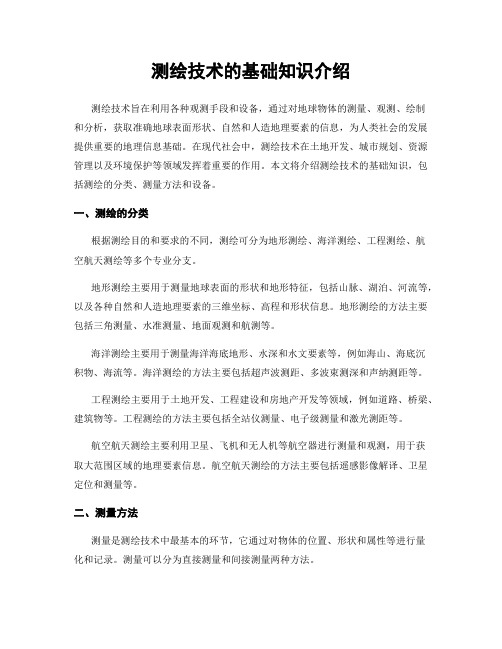 测绘技术的基础知识介绍

测绘技术旨在利用各种观测手段和设备，通过对地球物体的测量、观测、绘制和分析，获取准确地球表面形状、自然和人造地理要素的信息，为人类社会的发展提供重要的地理信息基础。在现代社会中，测绘技术在土地开发、城市规划、资源管理以及环境保护等领域发挥着重要的作用。本文将介绍测绘技术的基础知识，包括测绘的分类、测量方法和设备。

一、测绘的分类

根据测绘目的和要求的不同，测绘可分为地形测绘、海洋测绘、工程测绘、航空航天测绘等多个专业分支。

地形测绘主要用于测量地球表面的形状和地形特征，包括山脉、湖泊、河流等，以及各种自然和人造地理要素的三维坐标、高程和形状信息。地形测绘的方法主要包括三角测量、水准测量、地面观测和航测等。

海洋测绘主要用于测量海洋海底地形、水深和水文要素等，例如海山、海底沉积物、海流等。海洋测绘的方法主要包括超声波测距、多波束测深和声纳测距等。

工程测绘主要用于土地开发、工程建设和房地产开发等领域，例如道路、桥梁、建筑物等。工程测绘的方法主要包括全站仪测量、电子级测量和激光测距等。

航空航天测绘主要利用卫星、飞机和无人机等航空器进行测量和观测，用于获取大范围区域的地理要素信息。航空航天测绘的方法主要包括遥感影像解译、卫星定位和测量等。

二、测量方法

测量是测绘技术中最基本的环节，它通过对物体的位置、形状和属性等进行量化和记录。测量可以分为直接测量和间接测量两种方法。